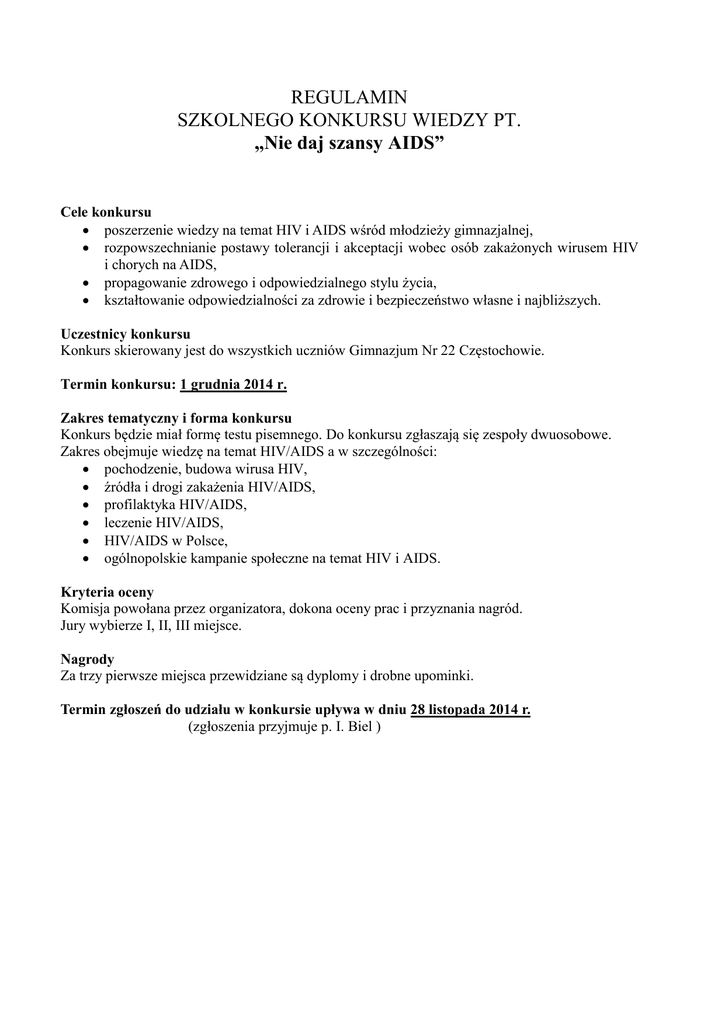 REGULAMIN
SZKOLNEGO KONKURSU WIEDZY PT.
„Nie daj szansy AIDS”

Cele konkursu
• poszerzenie wiedzy na temat HIV i AIDS wśród młodzieży gimnazjalnej,
• rozpowszechnianie postawy tolerancji i akceptacji wobec osób zakażonych wirusem HIV i chorych na AIDS,
• propagowanie zdrowego i odpowiedzialnego stylu życia,
• kształtowanie odpowiedzialności za zdrowie i bezpieczeństwo własne i najbliższych.

Uczestnicy konkursu
Konkurs skierowany jest do wszystkich uczniów Gimnazjum Nr 22 Częstochowie.

Termin konkursu: 1 grudnia 2014 r.

Zakres tematyczny i forma konkursu
Konkurs będzie miał formę testu pisemnego. Do konkursu zgłaszają się zespoły dwuosobowe.
Zakres obejmuje wiedzę na temat HIV/AIDS a w szczególności:
• pochodzenie, budowa wirusa HIV,
• źródła i drogi zakażenia HIV/AIDS,
• profilaktyka HIV/AIDS,
• leczenie HIV/AIDS,
• HIV/AIDS w Polsce,
• ogólnopolskie kampanie społeczne na temat HIV i AIDS.

Kryteria oceny
Komisja powołana przez organizatora, dokona oceny prac i przyznania nagród.
Jury wybierze I, II, III miejsce.

Nagrody
Za trzy pierwsze miejsca przewidziane są dyplomy i drobne upominki.

Termin zgłoszeń do udziału w konkursie upływa w dniu 28 listopada 2014 r.
(zgłoszenia przyjmuje p. I. Biel )